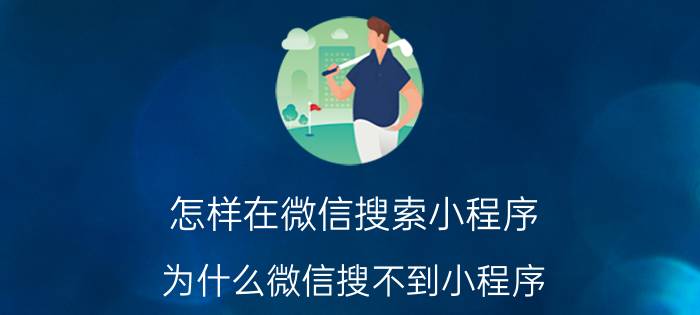 怎样在微信搜索小程序

为什么微信搜不到小程序